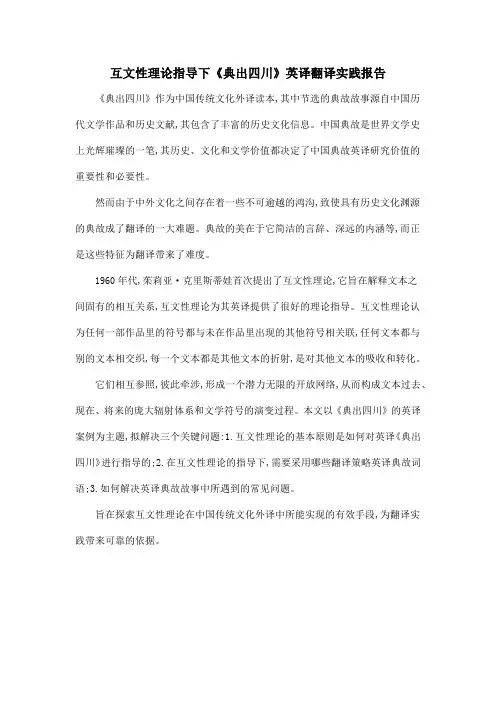 互文性理论指导下《典出四川》英译翻译实践报告

《典出四川》作为中国传统文化外译读本,其中节选的典故故事源自中国历代文学作品和历史文献,其包含了丰富的历史文化信息。中国典故是世界文学史上光辉璀璨的一笔,其历史、文化和文学价值都决定了中国典故英译研究价值的重要性和必要性。

然而由于中外文化之间存在着一些不可逾越的鸿沟,致使具有历史文化渊源的典故成了翻译的一大难题。典故的美在于它简洁的言辞、深远的内涵等,而正是这些特征为翻译带来了难度。

1960年代,茱莉亚·克里斯蒂娃首次提出了互文性理论,它旨在解释文本之间固有的相互关系,互文性理论为其英译提供了很好的理论指导。互文性理论认为任何一部作品里的符号都与未在作品里出现的其他符号相关联,任何文本都与别的文本相交织,每一个文本都是其他文本的折射,是对其他文本的吸收和转化。

它们相互参照,彼此牵涉,形成一个潜力无限的开放网络,从而构成文本过去、现在、将来的庞大辐射体系和文学符号的演变过程。本文以《典出四川》的英译案例为主题,拟解决三个关键问题:1.互文性理论的基本原则是如何对英译《典出四川》进行指导的;2.在互文性理论的指导下,需要采用哪些翻译策略英译典故词语;3.如何解决英译典故故事中所遇到的常见问题。

旨在探索互文性理论在中国传统文化外译中所能实现的有效手段,为翻译实践带来可靠的依据。